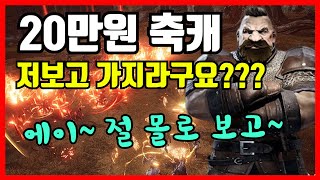 20만원 축캐

저보고 가지라구요???

에이~ 절 몰로 보고~